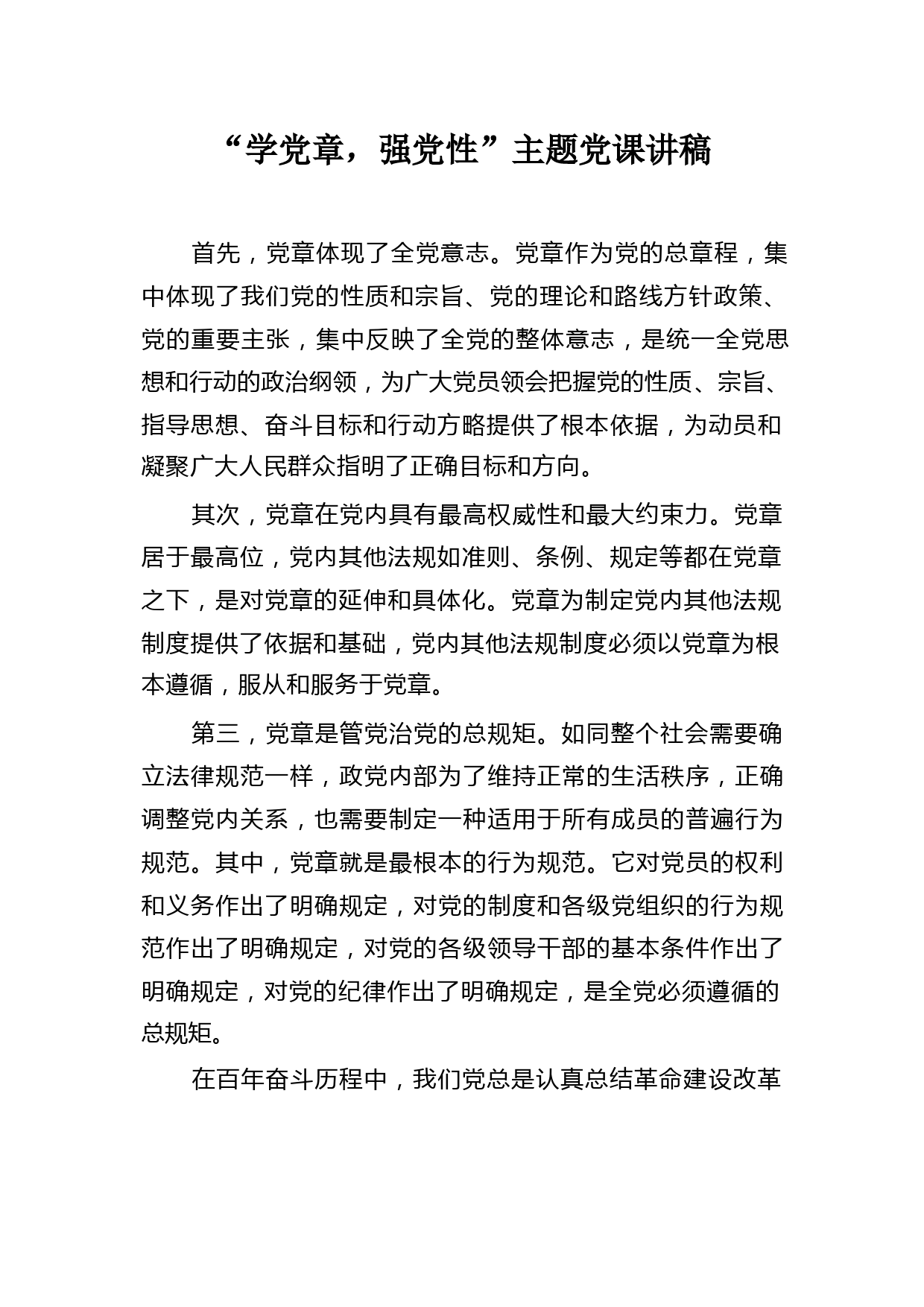 “学党章，强党性”主题党课讲稿

首先，党章体现了全党意志。党章作为党的总章程，集中体现了我们党的性质和宗旨、党的理论和路线方针政策、党的重要主张，集中反映了全党的整体意志，是统一全党思想和行动的政治纲领，为广大党员领会把握党的性质、宗旨、指导思想、奋斗目标和行动方略提供了根本依据，为动员和凝聚广大人民群众指明了正确目标和方向。

其次，党章在党内具有最高权威性和最大约束力。党章居于最高位，党内其他法规如准则、条例、规定等都在党章之下，是对党章的延伸和具体化。党章为制定党内其他法规制度提供了依据和基础，党内其他法规制度必须以党章为根本遵循，服从和服务于党章。

第三，党章是管党治党的总规矩。如同整个社会需要确立法律规范一样，政党内部为了维持正常的生活秩序，正确调整党内关系，也需要制定一种适用于所有成员的普遍行为规范。其中，党章就是最根本的行为规范。它对党员的权利和义务作出了明确规定，对党的制度和各级党组织的行为规范作出了明确规定，对党的各级领导干部的基本条件作出了明确规定，对党的纪律作出了明确规定，是全党必须遵循的总规矩。

在百年奋斗历程中，我们党总是认真总结革命建设改革